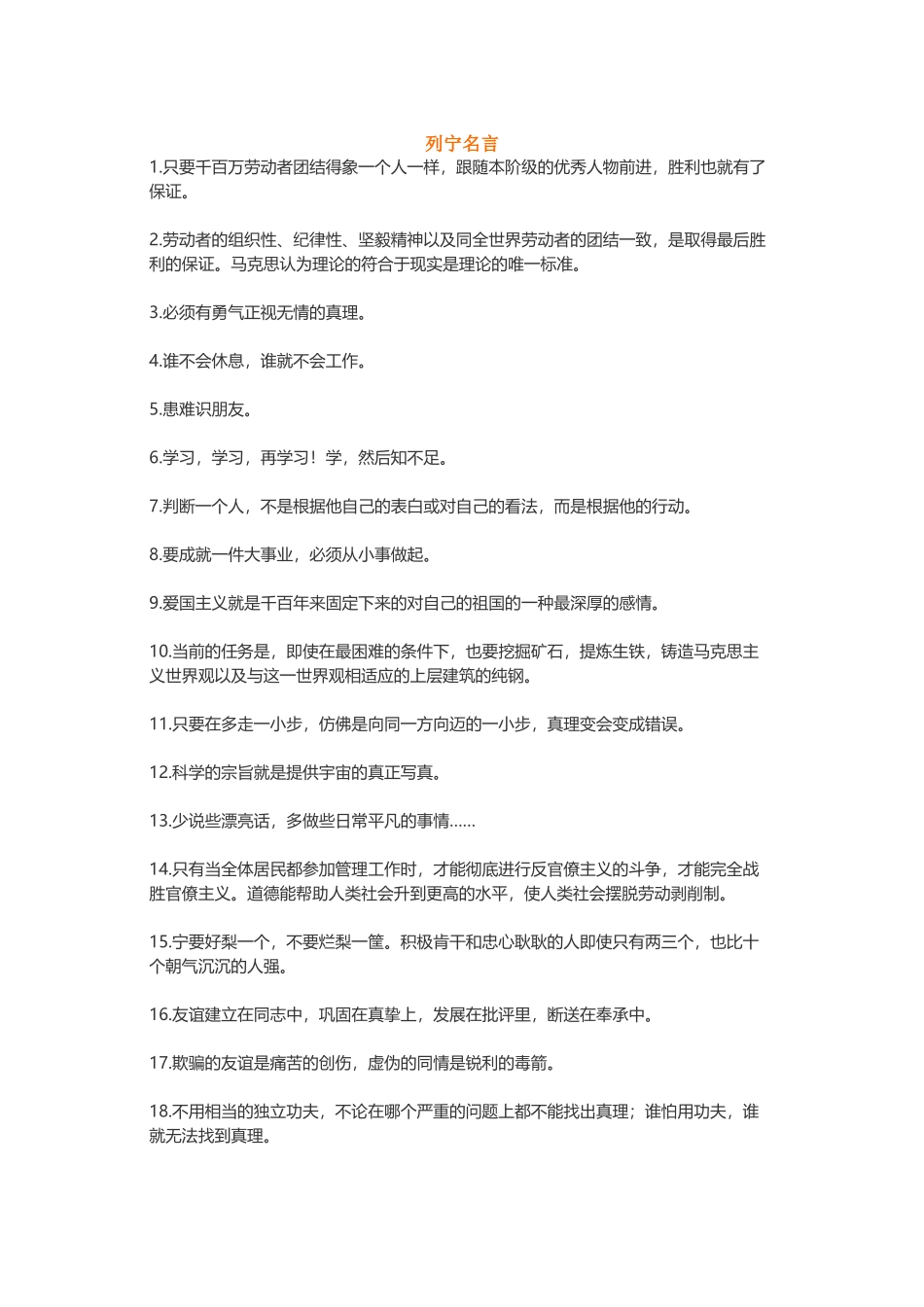 列宁名言

1.只要千百万劳动者团结得象一个人一样，跟随本阶级的优秀人物前进，胜利也就有了保证。

2.劳动者的组织性、纪律性、坚毅精神以及同全世界劳动者的团结一致，是取得最后胜利的保证。马克思认为理论的符合于现实是理论的唯一标准。

3.必须有勇气正视无情的真理。

4.谁不会休息，谁就不会工作。

5.患难识朋友。

6.学习，学习，再学习！学，然后知不足。

7.判断一个人，不是根据他自己的表白或对自己的看法，而是根据他的行动。

8.要成就一件大事业，必须从小事做起。

9.爱国主义就是千百年来固定下来的对自己的祖国的一种最深厚的感情。

10.当前的任务是，即使在最困难的条件下，也要挖掘矿石，提炼生铁，铸造马克思主义世界观以及与这一世界观相适应的上层建筑的纯钢。

11.只要在多走一小步，仿佛是向同一方向迈的一小步，真理变会变成错误。

12.科学的宗旨就是提供宇宙的真正写真。

13.少说些漂亮话，多做些日常平凡的事情......

14.只有当全体居民都参加管理工作时，才能彻底进行反官僚主义的斗争，才能完全战胜官僚主义。道德能帮助人类社会升到更高的水平，使人类社会摆脱劳动剥削制。

15.宁要好梨一个，不要烂梨一筐。积极肯干和忠心耿耿的人即使只有两三个，也比十个朝气沉沉的人强。

16.友谊建立在同志中，巩固在真挚上，发展在批评里，断送在奉承中。

17.欺骗的友谊是痛苦的创伤，虚伪的同情是锐利的毒箭。

18.不用相当的独立功夫，不论在哪个严重的问题上都不能找出真理；谁怕用功夫，谁就无法找到真理。